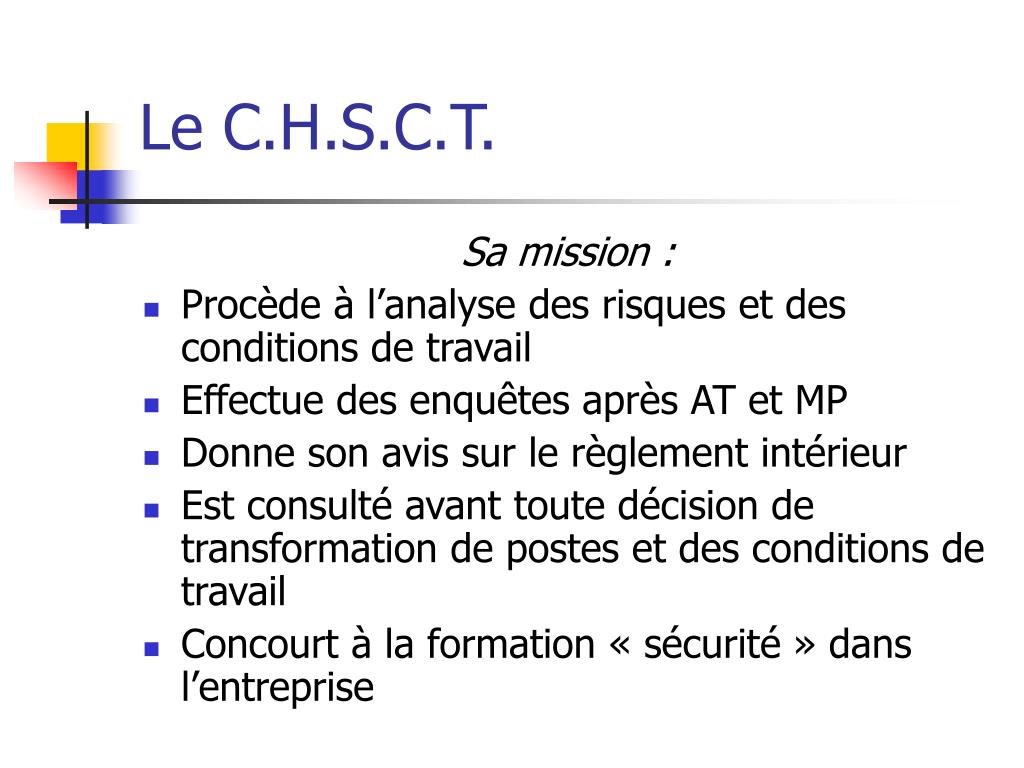 Le C.H.S.C.T.

Sa mission :

- Procède à l’analyse des risques et des conditions de travail
- Effectue des enquêtes après AT et MP
- Donne son avis sur le règlement intérieur
- Est consulté avant toute décision de transformation de postes et des conditions de travail
- Concourt à la formation « sécurité » dans l’entreprise